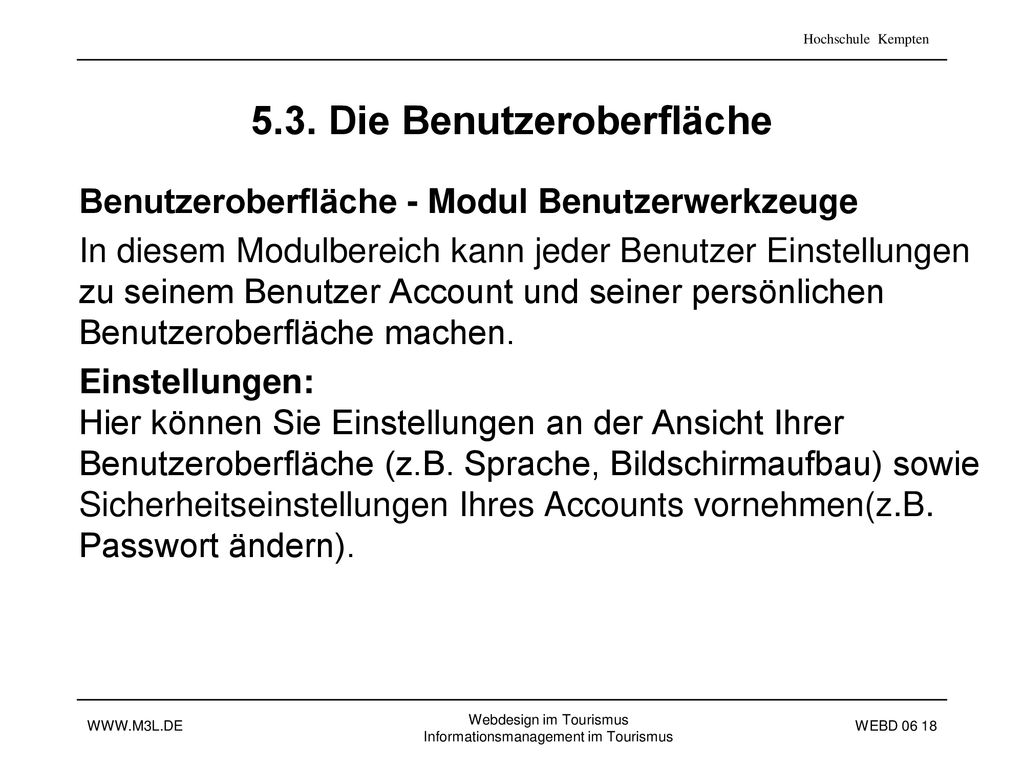 Hochschule Kempten

5.3. Die Benutzeroberfläche

Benutzeroberfläche - Modul Benutzerwerkzeuge

In diesem Modulbereich kann jeder Benutzer Einstellungen zu seinem Benutzer Account und seiner persönlichen Benutzeroberfläche machen.

Einstellungen:
Hier können Sie Einstellungen an der Ansicht Ihrer Benutzeroberfläche (z.B. Sprache, Bildschirmaufbau) sowie Sicherheitseinstellungen Ihres Accounts vornehmen(z.B. Passwort ändern).

WWW.M3L.DE

Webdesign im Tourismus
Informationsmanagement im Tourismus

WEBD 06 18